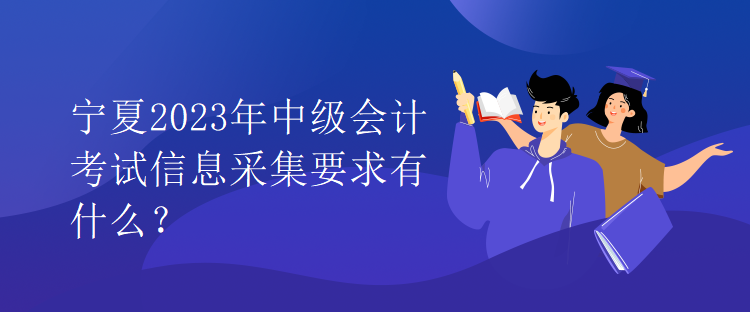 宁夏2023年中级会计考试信息采集要求有什么？